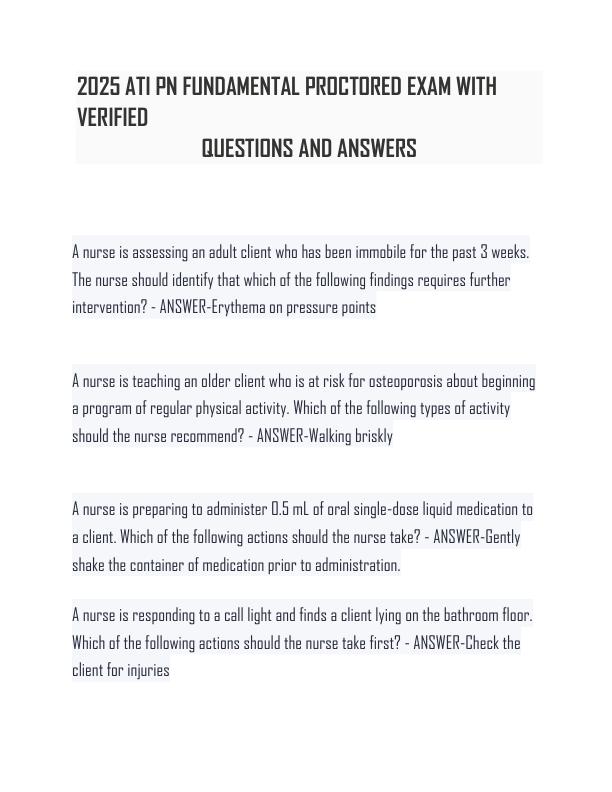 2025 ATI PN FUNDAMENTAL PROCTORED EXAM WITH VERIFIED
QUESTIONS AND ANSWERS

A nurse is assessing an adult client who has been immobile for the past 3 weeks. The nurse should identify that which of the following findings requires further intervention? - ANSWER-Erythema on pressure points

A nurse is teaching an older client who is at risk for osteoporosis about beginning a program of regular physical activity. Which of the following types of activity should the nurse recommend? - ANSWER-Walking briskly

A nurse is preparing to administer 0.5 mL of oral single-dose liquid medication to a client. Which of the following actions should the nurse take? - ANSWER-Gently shake the container of medication prior to administration.

A nurse is responding to a call light and finds a client lying on the bathroom floor. Which of the following actions should the nurse take first? - ANSWER-Check the client for injuries